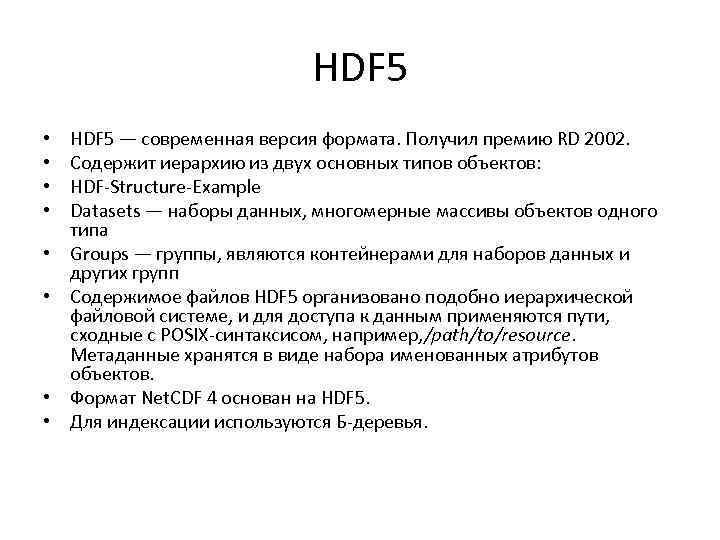 HDF5

• HDF5 — современная версия формата. Получил премию RD 2002.
• Содержит иерархию из двух основных типов объектов:
• HDF-Structure-Example
• Datasets — наборы данных, многомерные массивы объектов одного типа
• Groups — группы, являются контейнерами для наборов данных и других групп
• Содержимое файлов HDF5 организовано подобно иерархической файловой системе, и для доступа к данным применяются пути, сходные с POSIX-синтаксисом, например,/path/to/resource. Метаданные хранятся в виде набора именованных атрибутов объектов.
• Формат NetCDF 4 основан на HDF5.
• Для индексации используются Б-деревья.